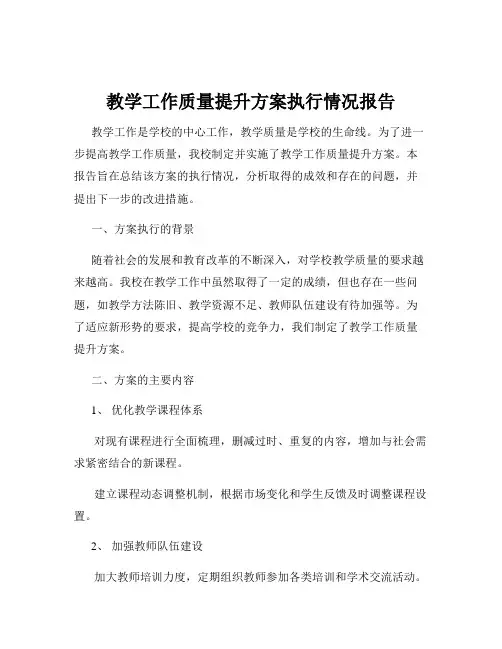 教学工作质量提升方案执行情况报告

教学工作是学校的中心工作，教学质量是学校的生命线。为了进一步提高教学工作质量，我校制定并实施了教学工作质量提升方案。本报告旨在总结该方案的执行情况，分析取得的成效和存在的问题，并提出下一步的改进措施。

一、方案执行的背景

随着社会的发展和教育改革的不断深入，对学校教学质量的要求越来越高。我校在教学工作中虽然取得了一定的成绩，但也存在一些问题，如教学方法陈旧、教学资源不足、教师队伍建设有待加强等。为了适应新形势的要求，提高学校的竞争力，我们制定了教学工作质量提升方案。

二、方案的主要内容

1、 优化教学课程体系

对现有课程进行全面梳理，删减过时、重复的内容，增加与社会需求紧密结合的新课程。

建立课程动态调整机制，根据市场变化和学生反馈及时调整课程设置。

2、 加强教师队伍建设

加大教师培训力度，定期组织教师参加各类培训和学术交流活动。